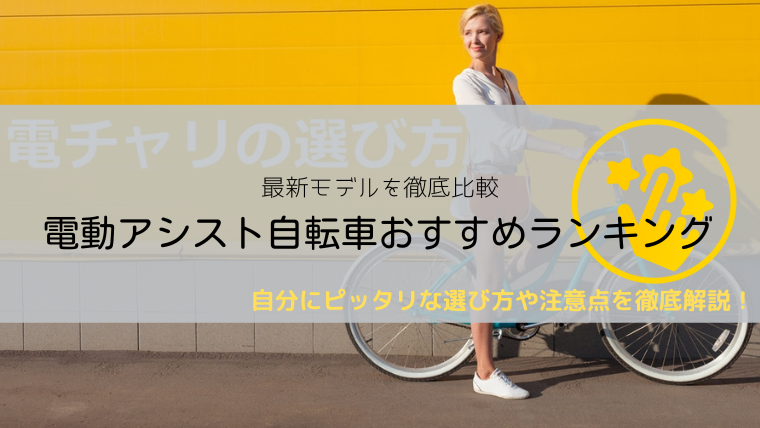 電チャリの選び方

最新モデルを徹底比較

電動アシスト自転車おすすめランキング

自分にピッタリな選び方や注意点を徹底解説！